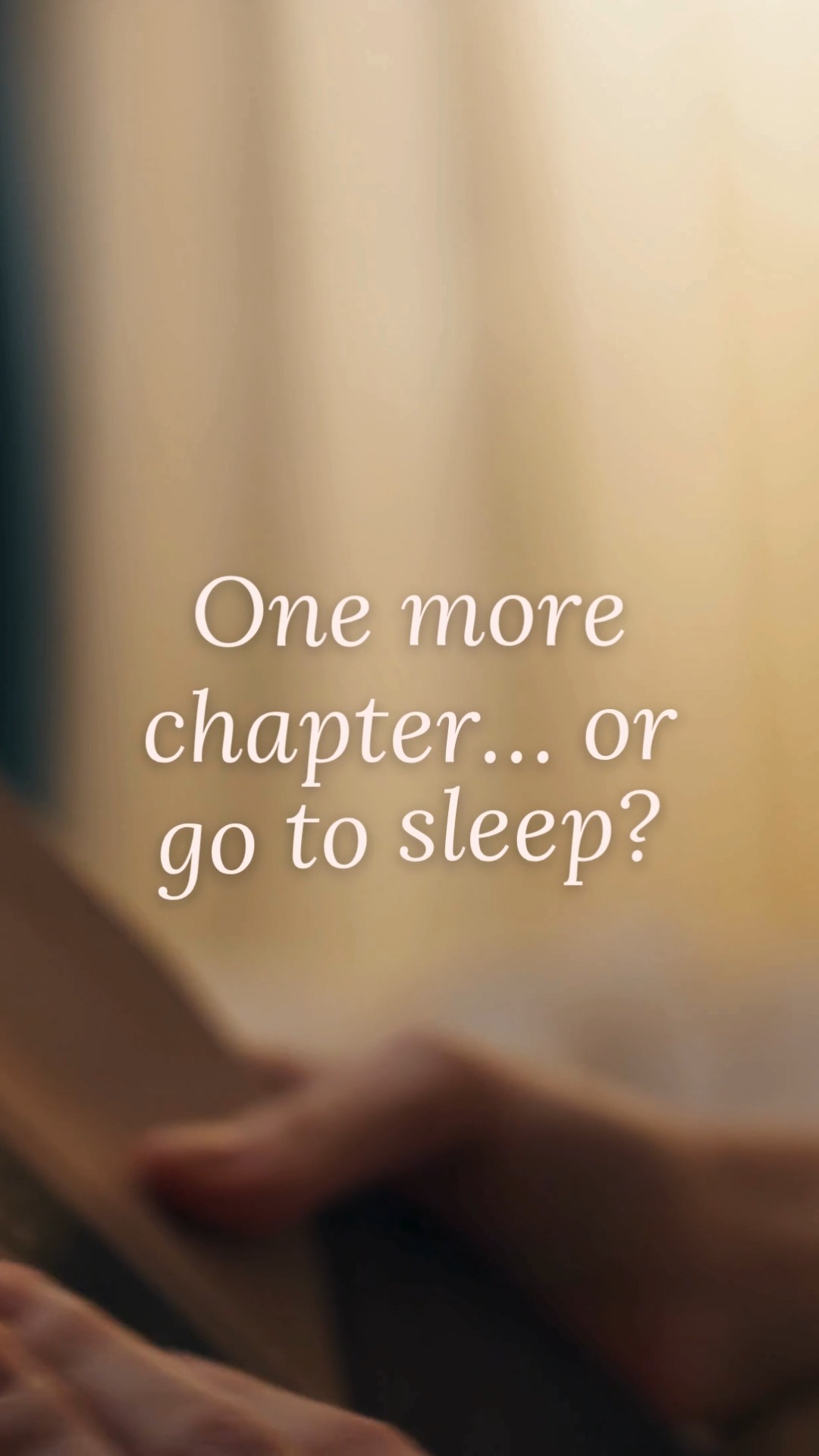 One more chapter... or go to sleep?